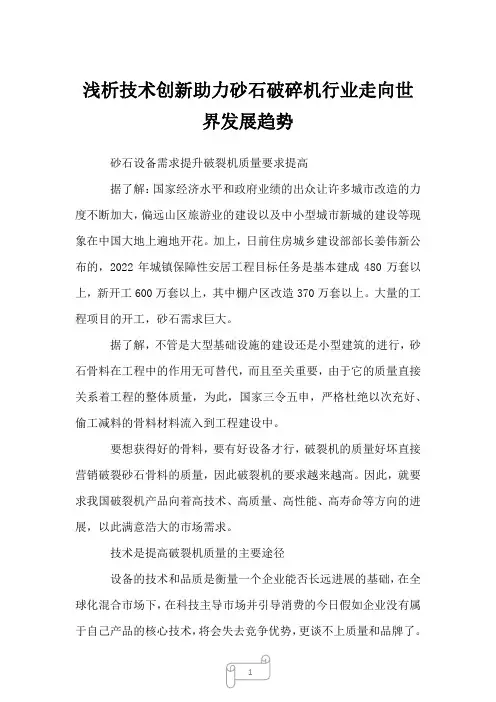 浅析技术创新助力砂石破碎机行业走向世界发展趋势

砂石设备需求提升破裂机质量要求提高

据了解：国家经济水平和政府业绩的出众让许多城市改造的力度不断加大，偏远山区旅游业的建设以及中小型城市新城的建设等现象在中国大地上遍地开花。加上，日前住房城乡建设部部长姜伟新公布的，2022 年城镇保障性安居工程目标任务是基本建成 480 万套以上，新开工 600 万套以上，其中棚户区改造 370 万套以上。大量的工程项目的开工，砂石需求巨大。

据了解，不管是大型基础设施的建设还是小型建筑的进行，砂石骨料在工程中的作用无可替代，而且至关重要，由于它的质量直接关系着工程的整体质量，为此，国家三令五申，严格杜绝以次充好、偷工减料的骨料材料流入到工程建设中。

要想获得好的骨料，要有好设备才行，破裂机的质量好坏直接营销破裂砂石骨料的质量，因此破裂机的要求越来越高。因此，就要求我国破裂机产品向着高技术、高质量、高性能、高寿命等方向的进展，以此满意浩大的市场需求。

技术是提高破裂机质量的主要途径

设备的技术和品质是衡量一个企业能否长远进展的基础，在全球化混合市场下，在科技主导市场并引导消费的今日假如企业没有属于自己产品的核心技术，将会失去竞争优势，更谈不上质量和品牌了。

1